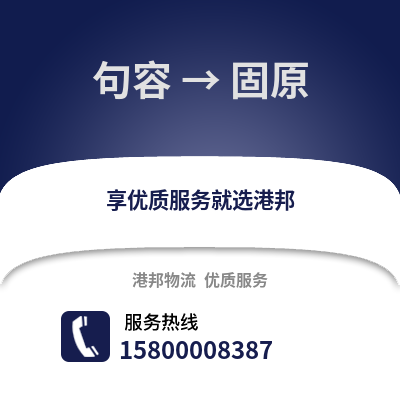 句容 → 固原

享优质服务就选港邦

港邦物流 优质服务

服务热线
15800008387